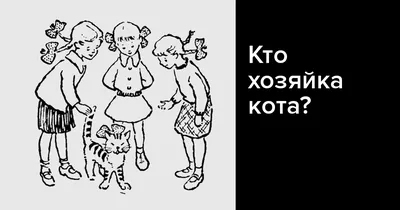 Кто хозяйка кота?